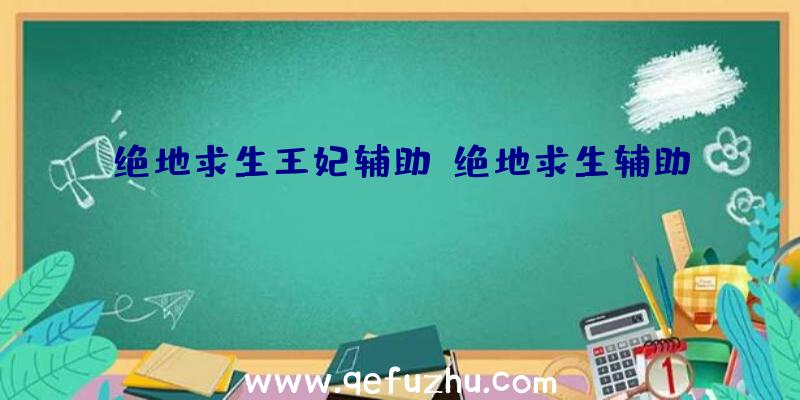 绝地求生王妃辅助 绝地求生辅助

www.qefuzhu.com